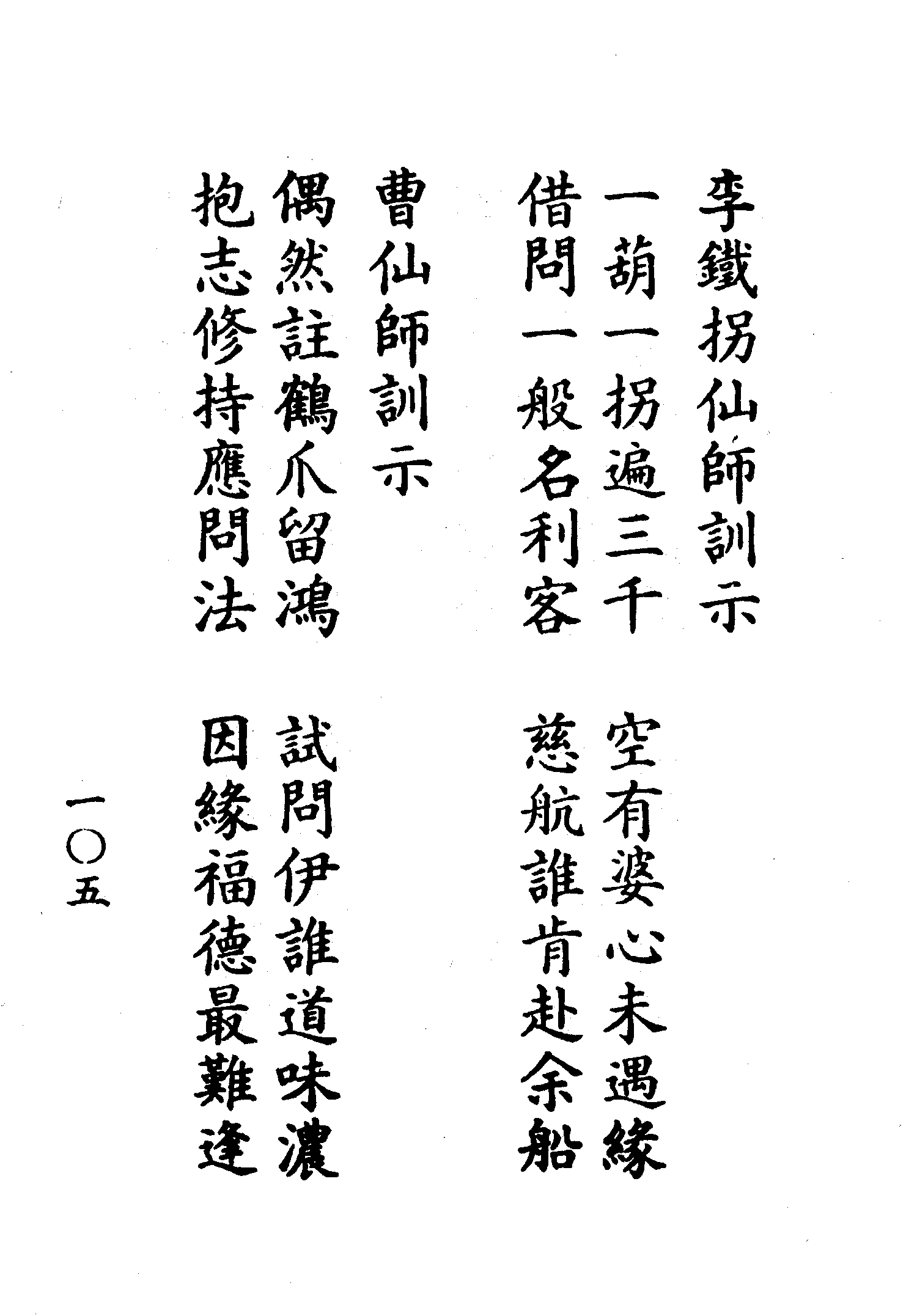 李鐵拐仙師訓示

一葫一拐遍三千　空有婆心未遇緣
借問一般名利客　慈航誰肯赴余船

曹仙師訓示

偶然註鶴爪留鴻　試問伊誰道味濃
抱志修持應問法　因緣福德最難逢

一〇五